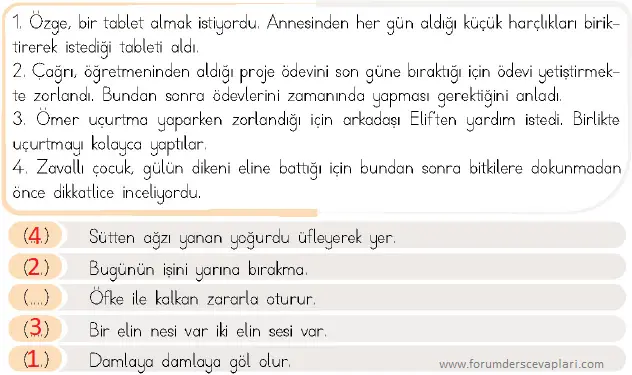 1. Özge, bir tablet almak istiyordu. Annesinden her gün aldığı küçük harçlıkları biriktirerek istediği tableti aldı.
2. Çağrı, öğretmeninden aldığı proje ödevini son güne bıraktığı için ödevi yetiştirmekte zorlandı. Bundan sonra ödevlerini zamanında yapması gerektiğini anladı.
3. Ömer uçurtma yaparken zorlandığı için arkadaşı Elif'ten yardım istedi. Birlikte uçurtmayı kolayca yaptılar.
4. Zavallı çocuk, gülün dikeni eline battığı için bundan sonra bitkilere dokunmadan önce dikkatlice inceliyordu.

(4.) Sütten ağzı yanan yoğurdu üfleyerek yer.
(2.) Bugünün işini yarına bırakma.
(....) Öfke ile kalkan zararla oturur.
(3.) Bir elin nesi var iki elin sesi var.
(1.) Damlaya damlaya göl olur.

www.forumderscevaplari.com